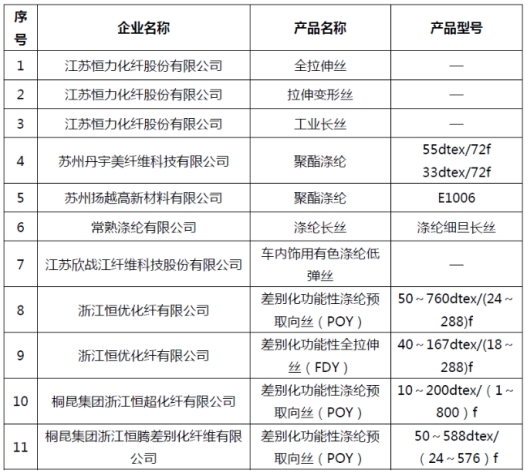 | 序号 | 企业名称 | 产品名称 | 产品型号 |
|---|---|---|---|
| 1 | 江苏恒力化纤股份有限公司 | 全拉伸丝 | — |
| 2 | 江苏恒力化纤股份有限公司 | 拉伸变形丝 | — |
| 3 | 江苏恒力化纤股份有限公司 | 工业长丝 | — |
| 4 | 苏州丹宇美纤维科技有限公司 | 聚酯涤纶 | 55dtex/72f 33dtex/72f |
| 5 | 苏州扬越高新材料有限公司 | 聚酯涤纶 | E1006 |
| 6 | 常熟涤纶有限公司 | 涤纶长丝 | 涤纶细旦长丝 |
| 7 | 江苏欣战江纤维科技股份有限公司 | 车内饰用有色涤纶低弹丝 | — |
| 8 | 浙江恒优化纤有限公司 | 差别化功能性涤纶预取向丝（POY） | 50～760dtex/(24～288)f |
| 9 | 浙江恒优化纤有限公司 | 差别化功能性全拉伸丝（FDY） | 40～167dtex/(18～288)f |
| 10 | 桐昆集团浙江恒超化纤有限公司 | 差别化功能性涤纶预取向丝（POY） | 10～200dtex/（1～800）f |
| 11 | 桐昆集团浙江恒腾差别化纤维有限公司 | 差别化功能性涤纶预取向丝（POY） | 50～588dtex/（24～576）f |